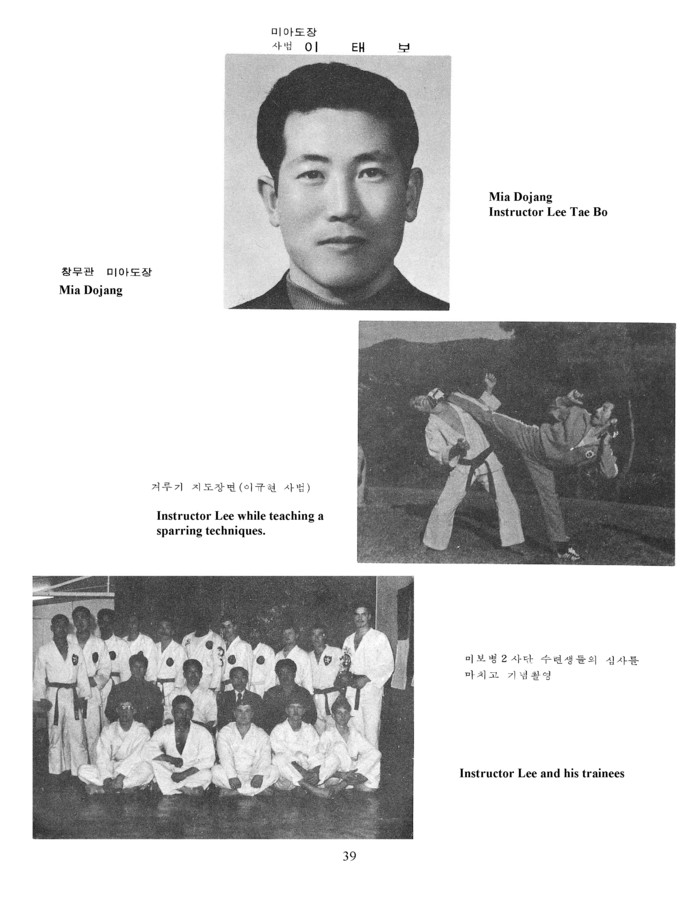 미아도장
사범 이 태 부

Mia Dojang
Instructor Lee Tae Bo

창무관 미아도장
Mia Dojang

겨루기 지도장면(이규현 사범)

Instructor Lee while teaching a sparring techniques.

미보병 2 사단 수련생들의 심사를 마치고 기념촬영

Instructor Lee and his trainees

39